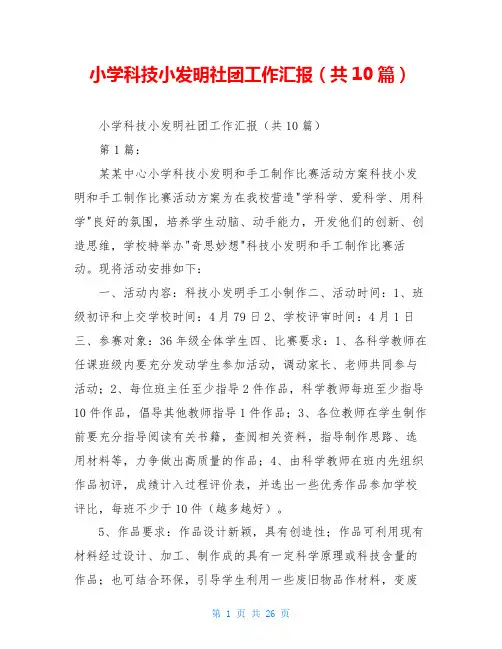 小学科技小发明社团工作汇报（共10篇）

小学科技小发明社团工作汇报（共10篇）

第1篇：

某某中心小学科技小发明和手工制作比赛活动方案科技小发明和手工制作比赛活动方案为在我校营造"学科学、爱科学、用科学"良好的氛围，培养学生动脑、动手能力，开发他们的创新、创造思维，学校特举办"奇思妙想"科技小发明和手工制作比赛活动。现将活动安排如下：

一、活动内容：科技小发明手工小制作二、活动时间：1、班级初评和上交学校时间：4月79日2、学校评审时间：4月1日三、参赛对象：36年级全体学生四、比赛要求：1、各科学教师在任课班级内要充分发动学生参加活动，调动家长、老师共同参与活动；2、每位班主任至少指导2件作品，科学教师每班至少指导10件作品，倡导其他教师指导1件作品；3、各位教师在学生制作前要充分指导阅读有关书籍，查阅相关资料，指导制作思路、选用材料等，力争做出高质量的作品；4、由科学教师在班内先组织作品初评，成绩计入过程评价表，并选出一些优秀作品参加学校评比，每班不少于10件（越多越好）。

5、作品要求：作品设计新颖，具有创造性；作品可利用现有材料经过设计、加工、制作成的具有一定科学原理或科技含量的作品；也可结合环保，引导学生利用一些废旧物品作材料，变废

第 1 页 共 26 页